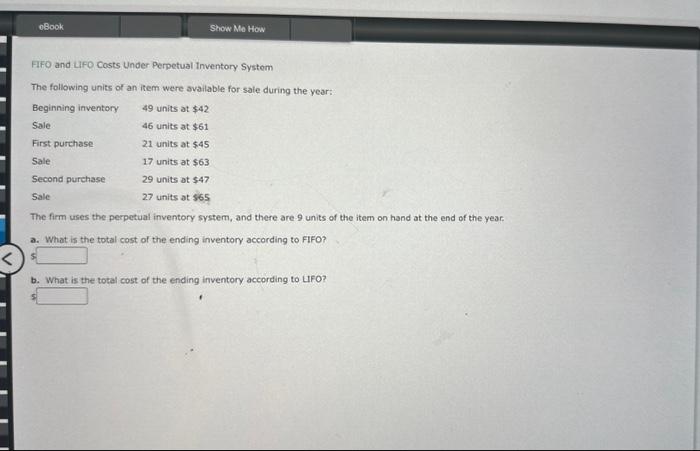 eBook

Show Me How

FIFO and LIFO Costs Under Perpetual Inventory System

The following units of an item were available for sale during the year:

Beginning inventory 49 units at $42
Sale 46 units at $61
First purchase 21 units at $45
Sale 17 units at $63
Second purchase 29 units at $47
Sale 27 units at $65

The firm uses the perpetual inventory system, and there are 9 units of the item on hand at the end of the year.

a. What is the total cost of the ending inventory according to FIFO?

$

b. What is the total cost of the ending inventory according to LIFO?

$